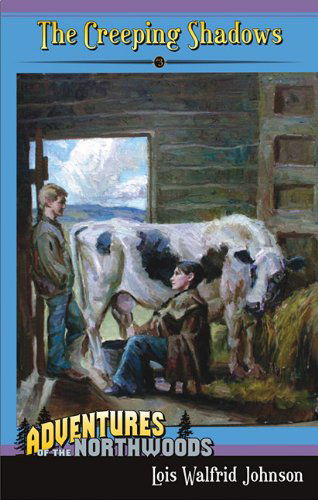 The Creeping Shadows

3

ADVENTURES OF THE NORTHWOODS

Lois Walfrid Johnson